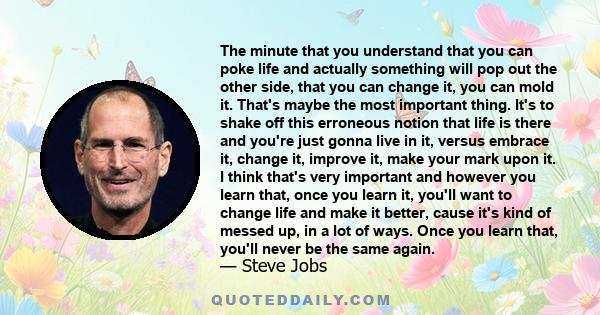 The minute that you understand that you can poke life and actually something will pop out the other side, that you can change it, you can mold it. That's maybe the most important thing. It's to shake off this erroneous notion that life is there and you're just gonna live in it, versus embrace it, change it, improve it, make your mark upon it. I think that's very important and however you learn that, once you learn it, you'll want to change life and make it better, cause it's kind of messed up, in a lot of ways. Once you learn that, you'll never be the same again.

— Steve Jobs

QUOTEDDAILY.COM